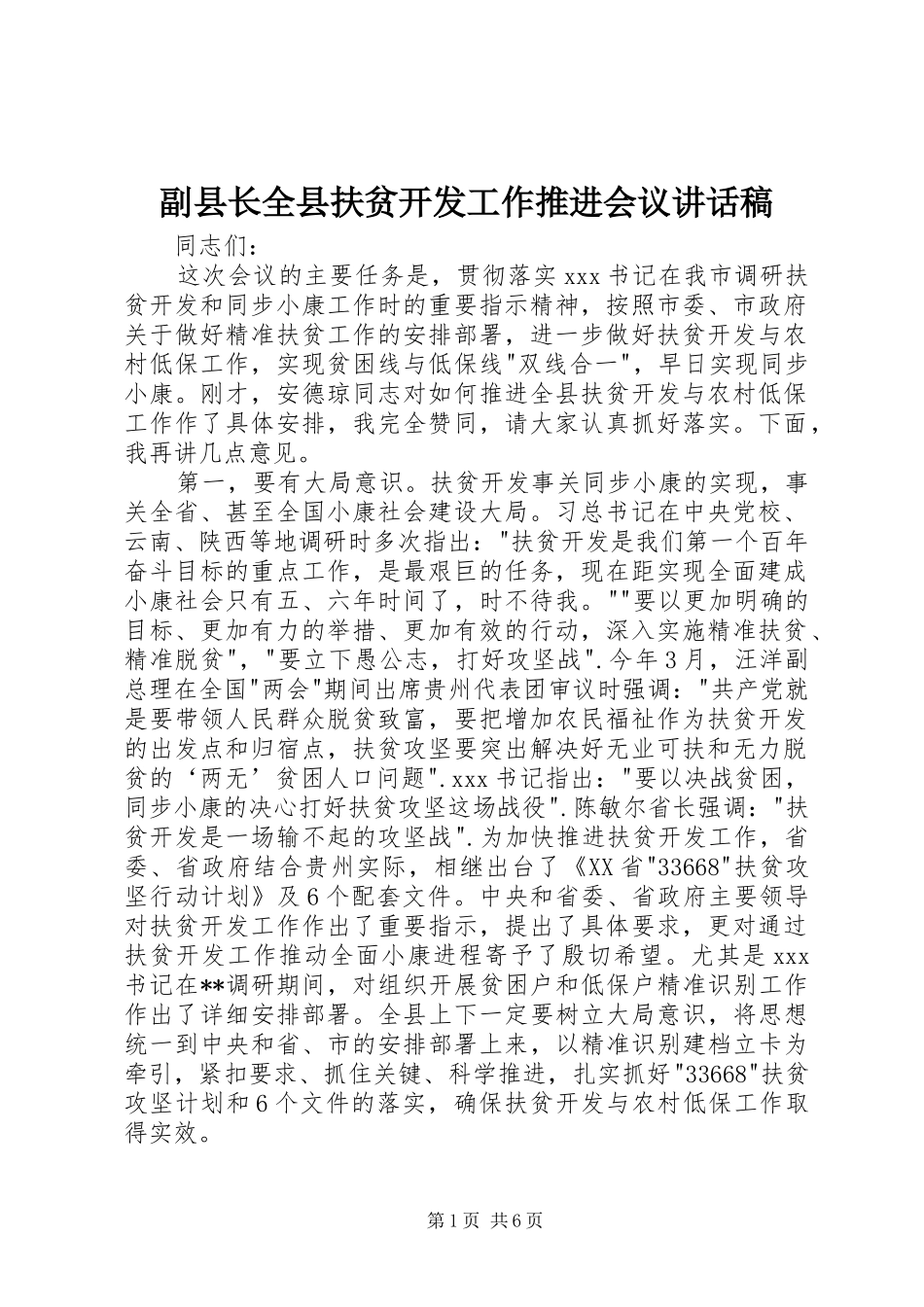 副县长全县扶贫开发工作推进会议讲话稿

同志们：

这次会议的主要任务是，贯彻落实 xxx 书记在我市调研扶贫开发和同步小康工作时的重要指示精神，按照市委、市政府关于做好精准扶贫工作的安排部署，进一步做好扶贫开发与农村低保工作，实现贫困线与低保线"双线合一"，早日实现同步小康。刚才，安德琼同志对如何推进全县扶贫开发与农村低保工作作了具体安排，我完全赞同，请大家认真抓好落实。下面，我再讲几点意见。

第一，要有大局意识。扶贫开发事关同步小康的实现，事关全省、甚至全国小康社会建设大局。习总书记在中央党校、云南、陕西等地调研时多次指出："扶贫开发是我们第一个百年奋斗目标的重点工作，是最艰巨的任务，现在距实现全面建成小康社会只有五、六年时间了，时不待我。""要以更加明确的目标、更加有力的举措、更加有效的行动，深入实施精准扶贫、精准脱贫"，"要立下愚公志，打好攻坚战".今年 3 月，汪洋副总理在全国"两会"期间出席贵州代表团审议时强调："共产党就是要带领人民群众脱贫致富，要把增加农民福祉作为扶贫开发的出发点和归宿点，扶贫攻坚要突出解决好无业可扶和无力脱贫的‘两无’贫困人口问题".xxx 书记指出："要以决战贫困，同步小康的决心打好扶贫攻坚这场战役".陈敏尔省长强调："扶贫开发是一场输不起的攻坚战".为加快推进扶贫开发工作，省委、省政府结合贵州实际，相继出台了《XX 省"33668"扶贫攻坚行动计划》及 6 个配套文件。中央和省委、省政府主要领导对扶贫开发工作作出了重要指示，提出了具体要求，更对通过扶贫开发工作推动全面小康进程寄予了殷切希望。尤其是 xxx 书记在**调研期间，对组织开展贫困户和低保户精准识别工作作出了详细安排部署。全县上下一定要树立大局意识，将思想统一到中央和省、市的安排部署上来，以精准识别建档立卡为牵引，紧扣要求、抓住关键、科学推进，扎实抓好"33668"扶贫攻坚计划和 6 个文件的落实，确保扶贫开发与农村低保工作取得实效。

第 1 页 共 6 页